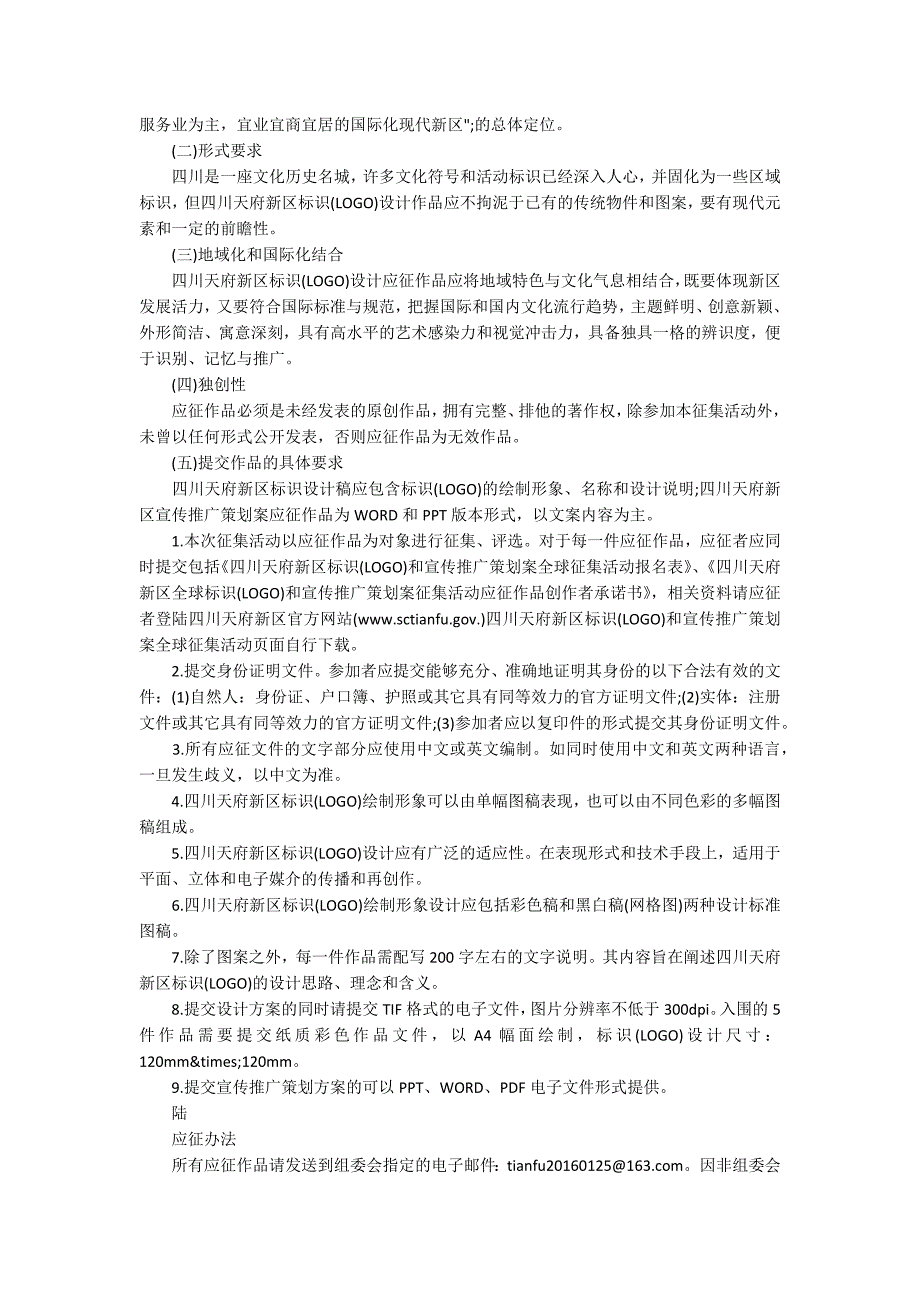 服务业为主，宜业宜商宜居的国际化现代新区";的总体定位。

(二)形式要求

四川是一座文化历史名城，许多文化符号和活动标识已经深入人心，并固化为一些区域标识，但四川天府新区标识(LOGO)设计作品应不拘泥于已有的传统物件和图案，要有现代元素和一定的前瞻性。

(三)地域化和国际化结合

四川天府新区标识(LOGO)设计应征作品应将地域特色与文化气息相结合，既要体现新区发展活力，又要符合国际标准与规范，把握国际和国内文化流行趋势，主题鲜明、创意新颖、外形简洁、寓意深刻，具有高水平的艺术感染力和视觉冲击力，具备独具一格的辨识度，便于识别、记忆与推广。

(四)独创性

应征作品必须是未经发表的原创作品，拥有完整、排他的著作权，除参加本征集活动外，未曾以任何形式公开发表，否则应征作品为无效作品。

(五)提交作品的具体要求

四川天府新区标识设计稿应包含标识(LOGO)的绘制形象、名称和设计说明;四川天府新区宣传推广策划案应征作品为 WORD 和 PPT 版本形式，以文案内容为主。

1.本次征集活动以应征作品为对象进行征集、评选。对于每一件应征作品，应征者应同时提交包括《四川天府新区标识(LOGO)和宣传推广策划案全球征集活动报名表》、《四川天府新区全球标识(LOGO)和宣传推广策划案征集活动应征作品创作者承诺书》，相关资料请应征者登陆四川天府新区官方网站(www.sctianfu.gov.)四川天府新区标识(LOGO)和宣传推广策划案全球征集活动页面自行下载。

2.提交身份证明文件。参加者应提交能够充分、准确地证明其身份的以下合法有效的文件：(1)自然人：身份证、户口簿、护照或其它具有同等效力的官方证明文件;(2)实体：注册文件或其它具有同等效力的官方证明文件;(3)参加者应以复印件的形式提交其身份证明文件。

3.所有应征文件的文字部分应使用中文或英文编制。如同时使用中文和英文两种语言，一旦发生歧义，以中文为准。

4.四川天府新区标识(LOGO)绘制形象可以由单幅图稿表现，也可以由不同色彩的多幅图稿组成。

5.四川天府新区标识(LOGO)设计应有广泛的适应性。在表现形式和技术手段上，适用于平面、立体和电子媒介的传播和再创作。

6.四川天府新区标识(LOGO)绘制形象设计应包括彩色稿和黑白稿(网格图)两种设计标准图稿。

7.除了图案之外，每一件作品需配写 200 字左右的文字说明。其内容旨在阐述四川天府新区标识(LOGO)的设计思路、理念和含义。

8.提交设计方案的同时请提交 TIF 格式的电子文件，图片分辨率不低于 300dpi。入围的 5 件作品需要提交纸质彩色作品文件，以 A4 幅面绘制，标识(LOGO)设计尺寸：120mm&times;120mm。

9.提交宣传推广策划方案的可以 PPT、WORD、PDF 电子文件形式提供。

陆

应征办法

所有应征作品请发送到组委会指定的电子邮件：tianfu20160125@163.com。因非组委会